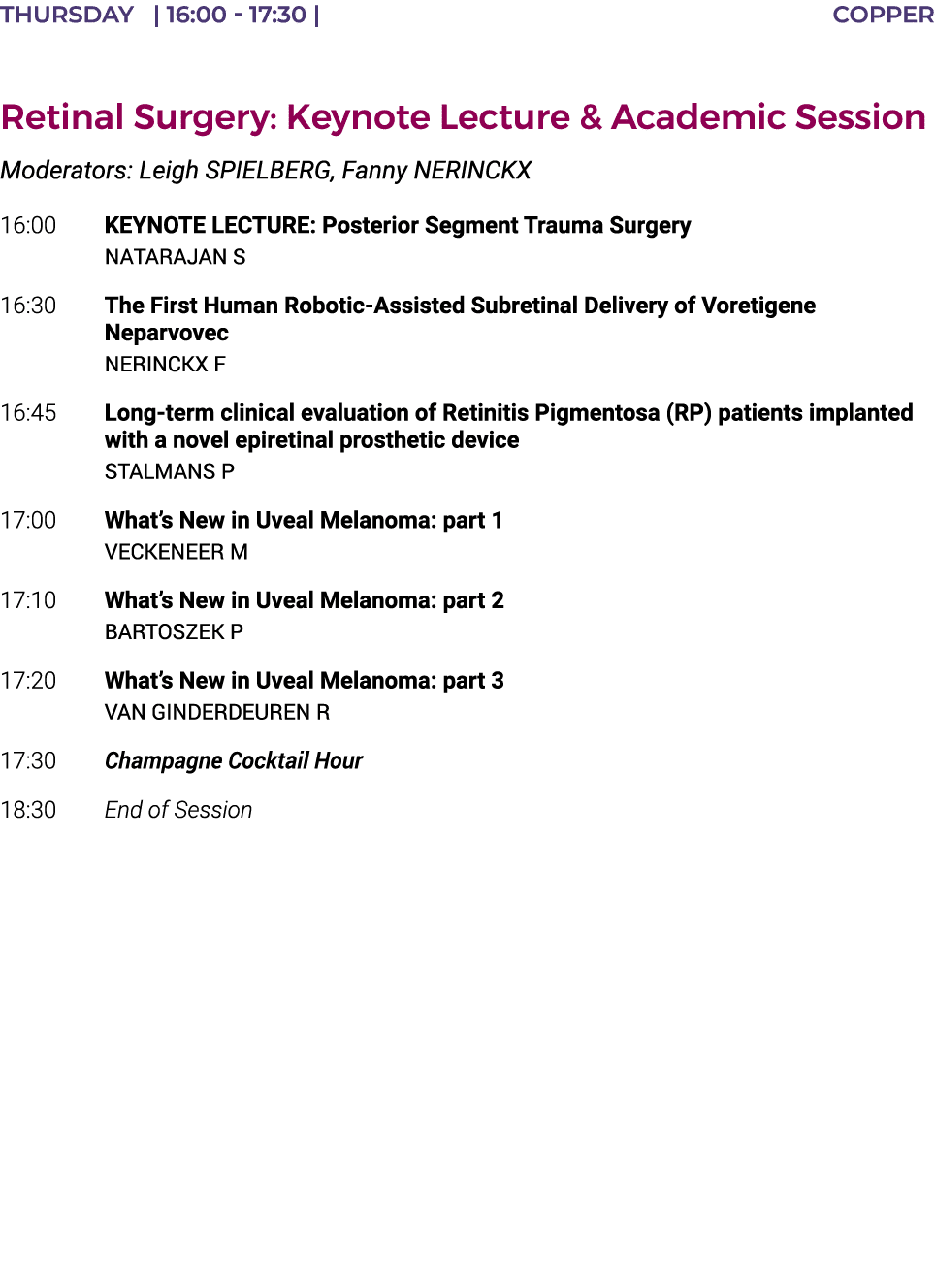 THURSDAY | 16:00 - 17:30 | COPPER

Retinal Surgery: Keynote Lecture & Academic Session

Moderators: Leigh SPIELBERG, Fanny NERINCKX

16:00 KEYNOTE LECTURE: Posterior Segment Trauma Surgery
NATARAJAN S

16:30 The First Human Robotic-Assisted Subretinal Delivery of Voretigene Neparvovec
NERINCKX F

16:45 Long-term clinical evaluation of Retinitis Pigmentosa (RP) patients implanted with a novel epiretinal prosthetic device
STALMANS P

17:00 What's New in Uveal Melanoma: part 1
VECKENEER M

17:10 What's New in Uveal Melanoma: part 2
BARTOSZEK P

17:20 What's New in Uveal Melanoma: part 3
VAN GINDERDEUREN R

17:30 Champagne Cocktail Hour

18:30 End of Session